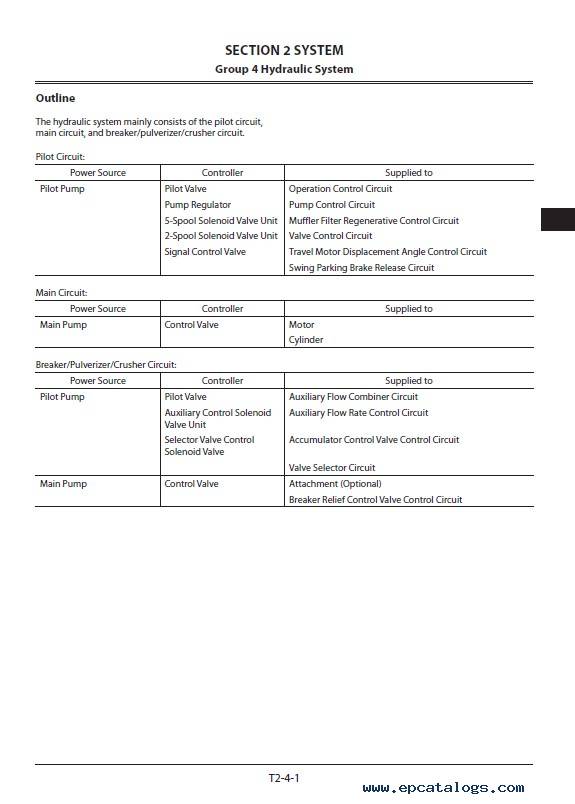 SECTION 2 SYSTEM
Group 4 Hydraulic System

Outline

The hydraulic system mainly consists of the pilot circuit, main circuit, and breaker/pulverizer/crusher circuit.

Pilot Circuit:

| Power Source | Controller | Supplied to |
|---|---|---|
| Pilot Pump | Pilot Valve | Operation Control Circuit |
| | Pump Regulator | Pump Control Circuit |
| | 5-Spool Solenoid Valve Unit | Muffler Filter Regenerative Control Circuit |
| | 2-Spool Solenoid Valve Unit | Valve Control Circuit |
| | Signal Control Valve | Travel Motor Displacement Angle Control Circuit |
| | | Swing Parking Brake Release Circuit |

Main Circuit:

| Power Source | Controller | Supplied to |
|---|---|---|
| Main Pump | Control Valve | Motor |
| | | Cylinder |

Breaker/Pulverizer/Crusher Circuit:

| Power Source | Controller | Supplied to |
|---|---|---|
| Pilot Pump | Pilot Valve | Auxiliary Flow Combiner Circuit |
| | Auxiliary Control Solenoid Valve Unit | Auxiliary Flow Rate Control Circuit |
| | Selector Valve Control Solenoid Valve | Accumulator Control Valve Control Circuit |
| | | Valve Selector Circuit |
| Main Pump | Control Valve | Attachment (Optional) |
| | | Breaker Relief Control Valve Control Circuit |

T2-4-1

www.epcatalogs.com